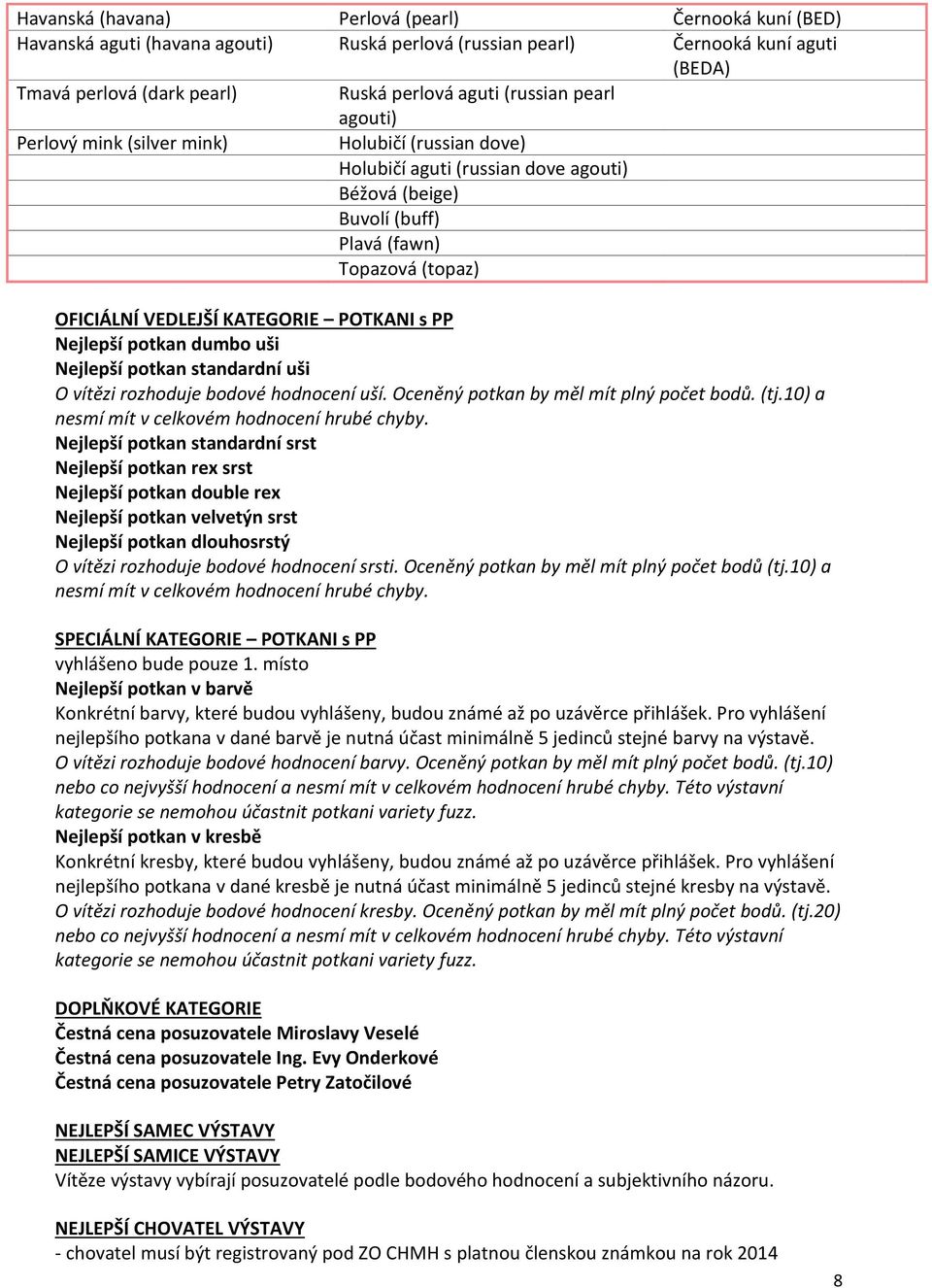 | Havanská (havana) | Perlová (pearl) | Černooká kuní (BED) |
|---|---|---|
| Havanská aguti (havana agouti) | Ruská perlová (russian pearl) | Černooká kuní aguti (BEDA) |
| Tmavá perlová (dark pearl) | Ruská perlová aguti (russian pearl agouti) | |
| Perlový mink (silver mink) | Holubičí (russian dove) | |
| | Holubičí aguti (russian dove agouti) | |
| | Béžová (beige) | |
| | Buvolí (buff) | |
| | Plavá (fawn) | |
| | Topazová (topaz) | |

OFICIÁLNÍ VEDLEJŠÍ KATEGORIE – POTKANI s PP
Nejlepší potkan dumbo uši
Nejlepší potkan standardní uši
O vítězi rozhoduje bodové hodnocení uší. Oceněný potkan by měl mít plný počet bodů. (tj.10) a nesmí mít v celkovém hodnocení hrubé chyby.
Nejlepší potkan standardní srst
Nejlepší potkan rex srst
Nejlepší potkan double rex
Nejlepší potkan velvetýn srst
Nejlepší potkan dlouhosrstý
O vítězi rozhoduje bodové hodnocení srsti. Oceněný potkan by měl mít plný počet bodů (tj.10) a nesmí mít v celkovém hodnocení hrubé chyby.

SPECIÁLNÍ KATEGORIE – POTKANI s PP
vyhlášeno bude pouze 1. místo
Nejlepší potkan v barvě
Konkrétní barvy, které budou vyhlášeny, budou známé až po uzávěrce přihlášek. Pro vyhlášení nejlepšího potkana v dané barvě je nutná účast minimálně 5 jedinců stejné barvy na výstavě.
O vítězi rozhoduje bodové hodnocení barvy. Oceněný potkan by měl mít plný počet bodů. (tj.10) nebo co nejvyšší hodnocení a nesmí mít v celkovém hodnocení hrubé chyby. Této výstavní kategorie se nemohou účastnit potkani variety fuzz.
Nejlepší potkan v kresbě
Konkrétní kresby, které budou vyhlášeny, budou známé až po uzávěrce přihlášek. Pro vyhlášení nejlepšího potkana v dané kresbě je nutná účast minimálně 5 jedinců stejné kresby na výstavě.
O vítězi rozhoduje bodové hodnocení kresby. Oceněný potkan by měl mít plný počet bodů. (tj.20) nebo co nejvyšší hodnocení a nesmí mít v celkovém hodnocení hrubé chyby. Této výstavní kategorie se nemohou účastnit potkani variety fuzz.

DOPLŇKOVÉ KATEGORIE
Čestná cena posuzovatele Miroslavy Veselé
Čestná cena posuzovatele Ing. Evy Onderkové
Čestná cena posuzovatele Petry Zatočilové

NEJLEPŠÍ SAMEC VÝSTAVY
NEJLEPŠÍ SAMICE VÝSTAVY
Vítěze výstavy vybírají posuzovatelé podle bodového hodnocení a subjektivního názoru.

NEJLEPŠÍ CHOVATEL VÝSTAVY
- chovatel musí být registrovaný pod ZO CHMH s platnou členskou známkou na rok 2014

8